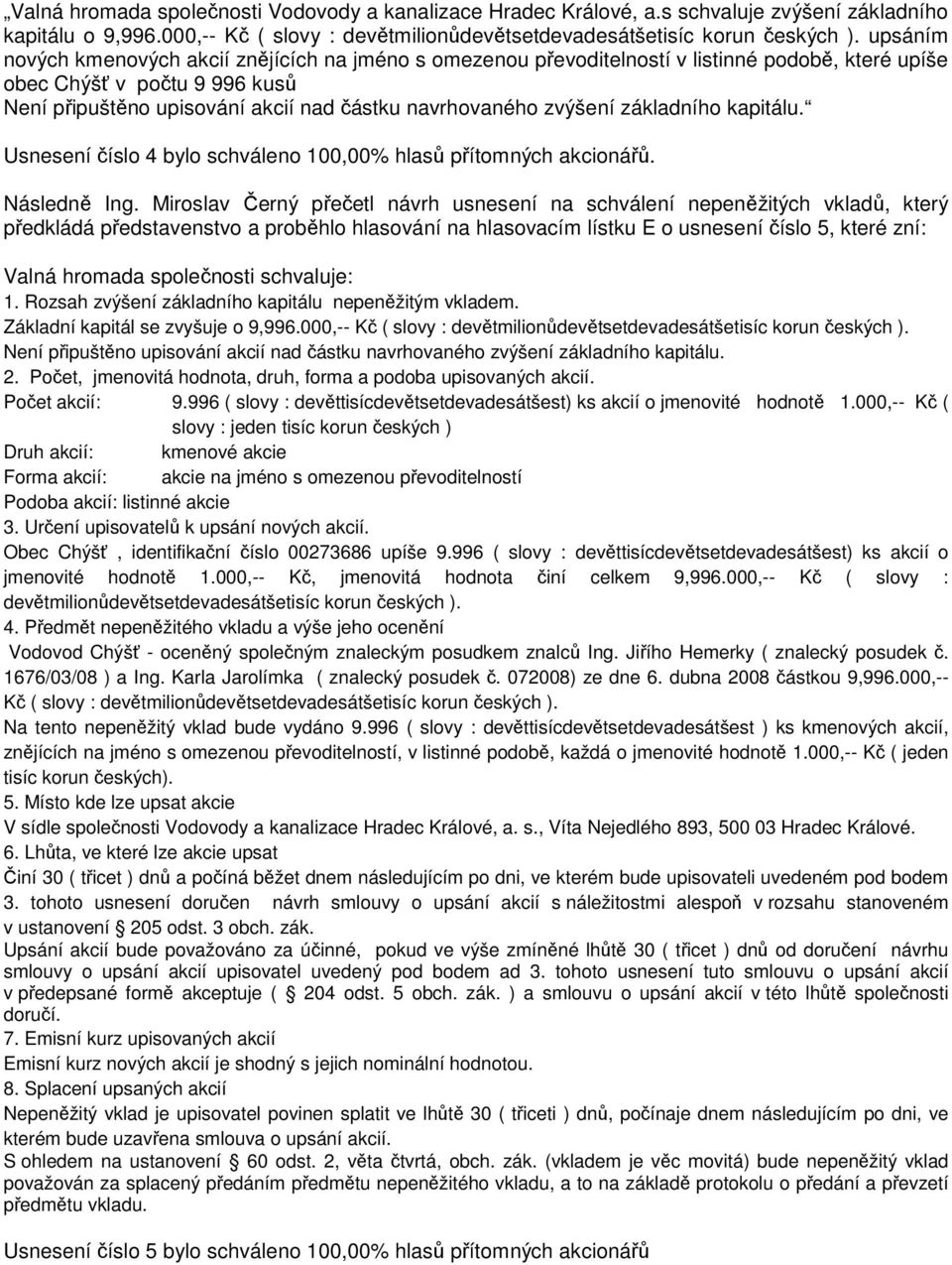 „Valná hromada společnosti Vodovody a kanalizace Hradec Králové, a.s schvaluje zvýšení základního kapitálu o 9,996.000,-- Kč ( slovy : devětmilionůdevětsetdevadesátšetisíc korun českých ). upsáním nových kmenových akcií znějících na jméno s omezenou převoditelností v listinné podobě, které upíše obec Chýšť v počtu 9 996 kusů
Není připuštěno upisování akcií nad částku navrhovaného zvýšení základního kapitálu.“

Usnesení číslo 4 bylo schváleno 100,00% hlasů přítomných akcionářů.

Následně Ing. Miroslav Černý přečetl návrh usnesení na schválení nepeněžitých vkladů, který předkládá představenstvo a proběhlo hlasování na hlasovacím lístku E o usnesení číslo 5, které zní:

Valná hromada společnosti schvaluje:
1. Rozsah zvýšení základního kapitálu nepeněžitým vkladem.
Základní kapitál se zvyšuje o 9,996.000,-- Kč ( slovy : devětmilionůdevětsetdevadesátšetisíc korun českých ).
Není připuštěno upisování akcií nad částku navrhovaného zvýšení základního kapitálu.
2. Počet, jmenovitá hodnota, druh, forma a podoba upisovaných akcií.
Počet akcií: 9.996 ( slovy : devěttisícdevětsetdevadesátšest) ks akcií o jmenovité hodnotě 1.000,-- Kč ( slovy : jeden tisíc korun českých )
Druh akcií: kmenové akcie
Forma akcií: akcie na jméno s omezenou převoditelností
Podoba akcií: listinné akcie
3. Určení upisovatelů k upsání nových akcií.
Obec Chýšť, identifikační číslo 00273686 upíše 9.996 ( slovy : devěttisícdevětsetdevadesátšest) ks akcií o jmenovité hodnotě 1.000,-- Kč, jmenovitá hodnota činí celkem 9,996.000,-- Kč ( slovy : devětmilionůdevětsetdevadesátšetisíc korun českých ).
4. Předmět nepeněžitého vkladu a výše jeho ocenění
Vodovod Chýšť - oceněný společným znaleckým posudkem znalců Ing. Jiřího Hemerky ( znalecký posudek č. 1676/03/08 ) a Ing. Karla Jarolímka ( znalecký posudek č. 072008) ze dne 6. dubna 2008 částkou 9,996.000,-- Kč ( slovy : devětmilionůdevětsetdevadesátšetisíc korun českých ).
Na tento nepeněžitý vklad bude vydáno 9.996 ( slovy : devěttisícdevětsetdevadesátšest ) ks kmenových akcií, znějících na jméno s omezenou převoditelností, v listinné podobě, každá o jmenovité hodnotě 1.000,-- Kč ( jeden tisíc korun českých).
5. Místo kde lze upsat akcie
V sídle společnosti Vodovody a kanalizace Hradec Králové, a. s., Víta Nejedlého 893, 500 03 Hradec Králové.
6. Lhůta, ve které lze akcie upsat
Činí 30 ( třicet ) dnů a počíná běžet dnem následujícím po dni, ve kterém bude upisovateli uvedeném pod bodem 3. tohoto usnesení doručen návrh smlouvy o upsání akcií s náležitostmi alespoň v rozsahu stanoveném v ustanovení § 205 odst. 3 obch. zák.
Upsání akcií bude považováno za účinné, pokud ve výše zmíněné lhůtě 30 ( třicet ) dnů od doručení návrhu smlouvy o upsání akcií upisovatel uvedený pod bodem ad 3. tohoto usnesení tuto smlouvu o upsání akcií v předepsané formě akceptuje ( § 204 odst. 5 obch. zák. ) a smlouvu o upsání akcií v této lhůtě společnosti doručí.
7. Emisní kurz upisovaných akcií
Emisní kurz nových akcií je shodný s jejich nominální hodnotou.
8. Splacení upsaných akcií
Nepeněžitý vklad je upisovatel povinen splatit ve lhůtě 30 ( třiceti ) dnů, počínaje dnem následujícím po dni, ve kterém bude uzavřena smlouva o upsání akcií.
S ohledem na ustanovení § 60 odst. 2, věta čtvrtá, obch. zák. (vkladem je věc movitá) bude nepeněžitý vklad považován za splacený předáním předmětu nepeněžitého vkladu, a to na základě protokolu o předání a převzetí předmětu vkladu.

Usnesení číslo 5 bylo schváleno 100,00% hlasů přítomných akcionářů